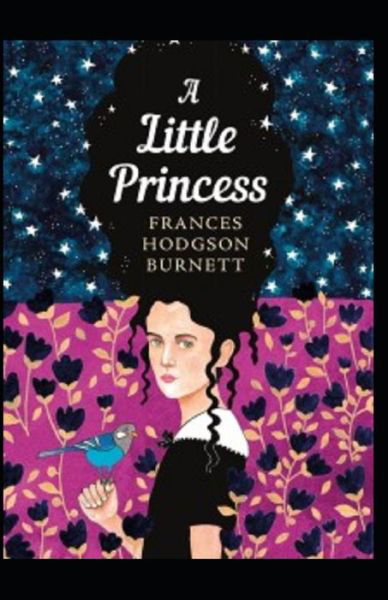 A Little Princess

FRANCES HODGSON BURNETT